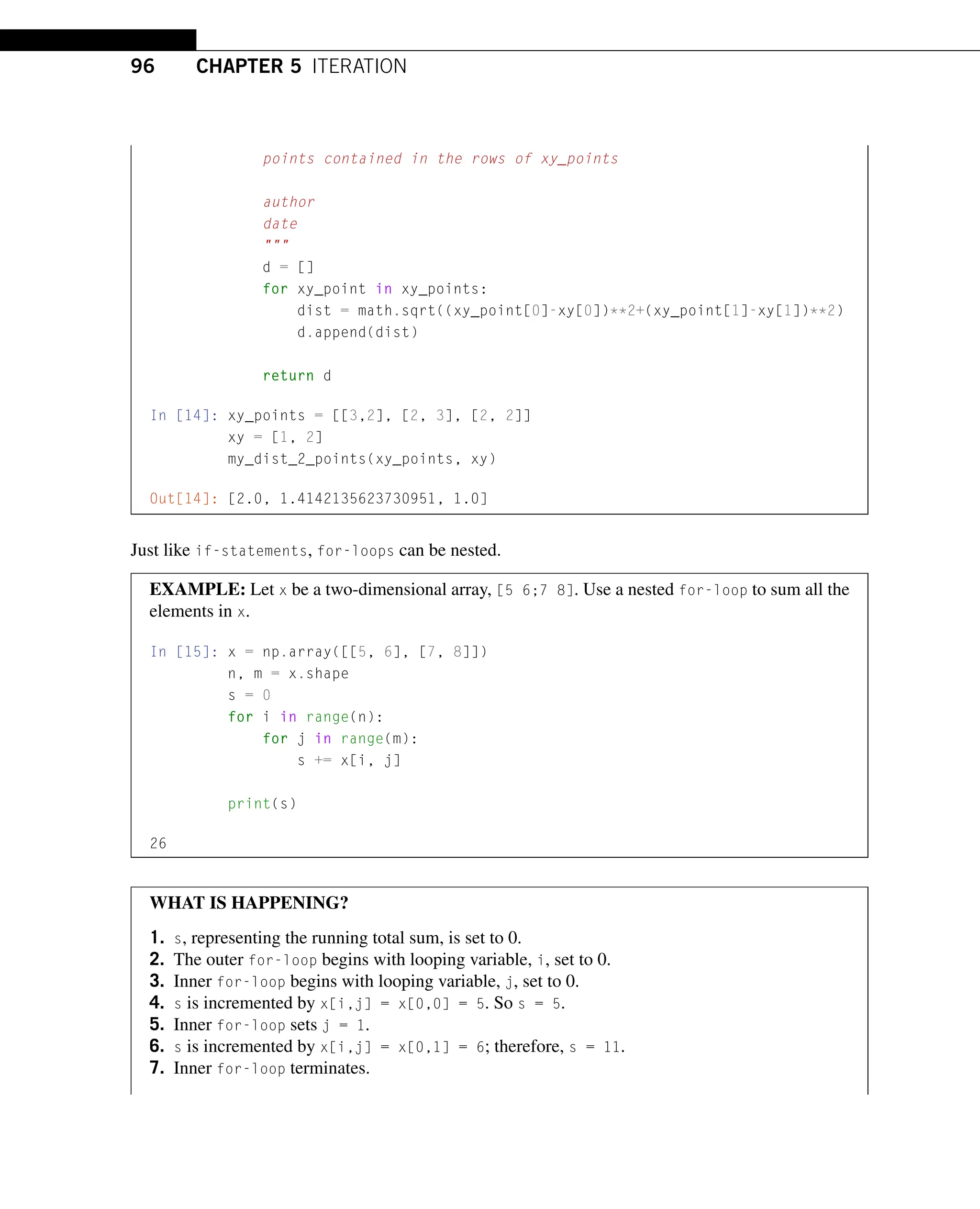 96 CHAPTER 5 ITERATION

points contained in the rows of xy_points

author
date
"""
d = []
for xy_point in xy_points:
    dist = math.sqrt((xy_point[0]-xy[0])**2+(xy_point[1]-xy[1])**2)
    d.append(dist)

return d

In [14]: xy_points = [[3,2], [2, 3], [2, 2]]
xy = [1, 2]
my_dist_2_points(xy_points, xy)

Out[14]: [2.0, 1.4142135623730951, 1.0]

Just like if-statements, for-loops can be nested.

EXAMPLE: Let x be a two-dimensional array, [5 6;7 8]. Use a nested for-loop to sum all the elements in x.

In [15]: x = np.array([[5, 6], [7, 8]])
n, m = x.shape
s = 0
for i in range(n):
    for j in range(m):
        s += x[i, j]

print(s)

26

WHAT IS HAPPENING?

1. s, representing the running total sum, is set to 0.
2. The outer for-loop begins with looping variable, i, set to 0.
3. Inner for-loop begins with looping variable, j, set to 0.
4. s is incremented by x[i,j] = x[0,0] = 5. So s = 5.
5. Inner for-loop sets j = 1.
6. s is incremented by x[i,j] = x[0,1] = 6; therefore, s = 11.
7. Inner for-loop terminates.